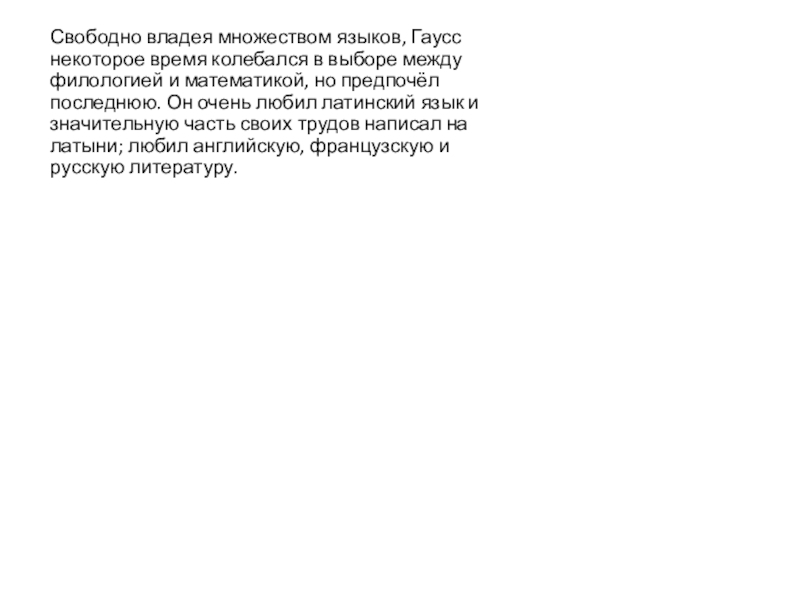 Свободно владея множеством языков, Гаусс некоторое время колебался в выборе между филологией и математикой, но предпочёл последнюю. Он очень любил латинский язык и значительную часть своих трудов написал на латыни; любил английскую, французскую и русскую литературу.